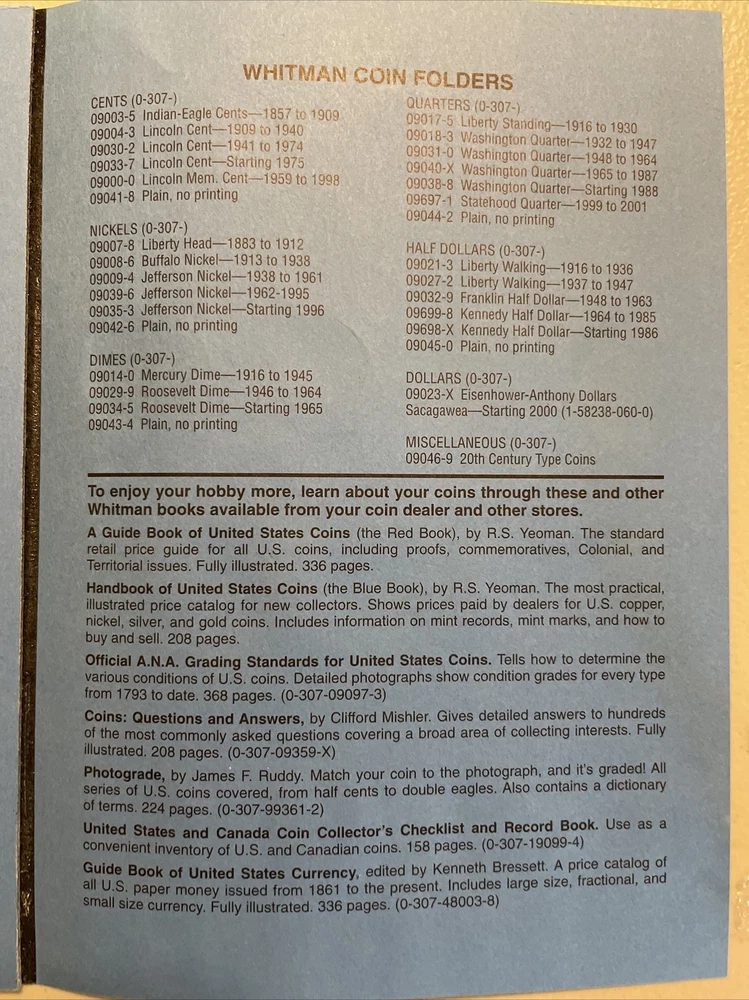 WHITMAN COIN FOLDERS

CENTS (0-307-)
09003-5 Indian-Eagle Cents—1857 to 1909
09004-3 Lincoln Cent—1909 to 1940
09030-2 Lincoln Cent—1941 to 1974
09033-7 Lincoln Cent—Starting 1975
09000-0 Lincoln Mem. Cent—1959 to 1998
09041-8 Plain, no printing

NICKELS (0-307-)
09007-8 Liberty Head—1883 to 1912
09008-6 Buffalo Nickel—1913 to 1938
09009-4 Jefferson Nickel—1938 to 1961
09039-6 Jefferson Nickel—1962-1995
09035-3 Jefferson Nickel—Starting 1996
09042-6 Plain, no printing

DIMES (0-307-)
09014-0 Mercury Dime—1916 to 1945
09029-9 Roosevelt Dime—1946 to 1964
09034-5 Roosevelt Dime—Starting 1965
09043-4 Plain, no printing

QUARTERS (0-307-)
09017-5 Liberty Standing—1916 to 1930
09018-3 Washington Quarter—1932 to 1947
09031-0 Washington Quarter—1948 to 1964
09040-X Washington Quarter—1965 to 1987
09038-8 Washington Quarter—Starting 1988
09697-1 Statehood Quarter—1999 to 2001
09044-2 Plain, no printing

HALF DOLLARS (0-307-)
09021-3 Liberty Walking—1916 to 1936
09027-2 Liberty Walking—1937 to 1947
09032-9 Franklin Half Dollar—1948 to 1963
09699-8 Kennedy Half Dollar—1964 to 1985
09698-X Kennedy Half Dollar—Starting 1986
09045-0 Plain, no printing

DOLLARS (0-307-)
09023-X Eisenhower-Anthony Dollars
Sacagawea—Starting 2000 (1-58238-060-0)

MISCELLANEOUS (0-307-)
09046-9 20th Century Type Coins

To enjoy your hobby more, learn about your coins through these and other Whitman books available from your coin dealer and other stores.

A Guide Book of United States Coins (the Red Book), by R.S. Yeoman. The standard retail price guide for all U.S. coins, including proofs, commemoratives, Colonial, and Territorial issues. Fully illustrated. 336 pages.

Handbook of United States Coins (the Blue Book), by R.S. Yeoman. The most practical, illustrated price catalog for new collectors. Shows prices paid by dealers for U.S. copper, nickel, silver, and gold coins. Includes information on mint records, mint marks, and how to buy and sell. 208 pages.

Official A.N.A. Grading Standards for United States Coins. Tells how to determine the various conditions of U.S. coins. Detailed photographs show condition grades for every type from 1793 to date. 368 pages. (0-307-09097-3)

Coins: Questions and Answers, by Clifford Mishler. Gives detailed answers to hundreds of the most commonly asked questions covering a broad area of collecting interests. Fully illustrated. 208 pages. (0-307-09359-X)

Photograde, by James F. Ruddy. Match your coin to the photograph, and it's graded! All series of U.S. coins covered, from half cents to double eagles. Also contains a dictionary of terms. 224 pages. (0-307-99361-2)

United States and Canada Coin Collector's Checklist and Record Book. Use as a convenient inventory of U.S. and Canadian coins. 158 pages. (0-307-19099-4)

Guide Book of United States Currency, edited by Kenneth Bressett. A price catalog of all U.S. paper money issued from 1861 to the present. Includes large size, fractional, and small size currency. Fully illustrated. 336 pages. (0-307-48003-8)